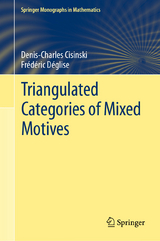 Springer Monographs in Mathematics

Denis-Charles Cisinski
Frédéric Déglise

Triangulated Categories of Mixed Motives

Springer